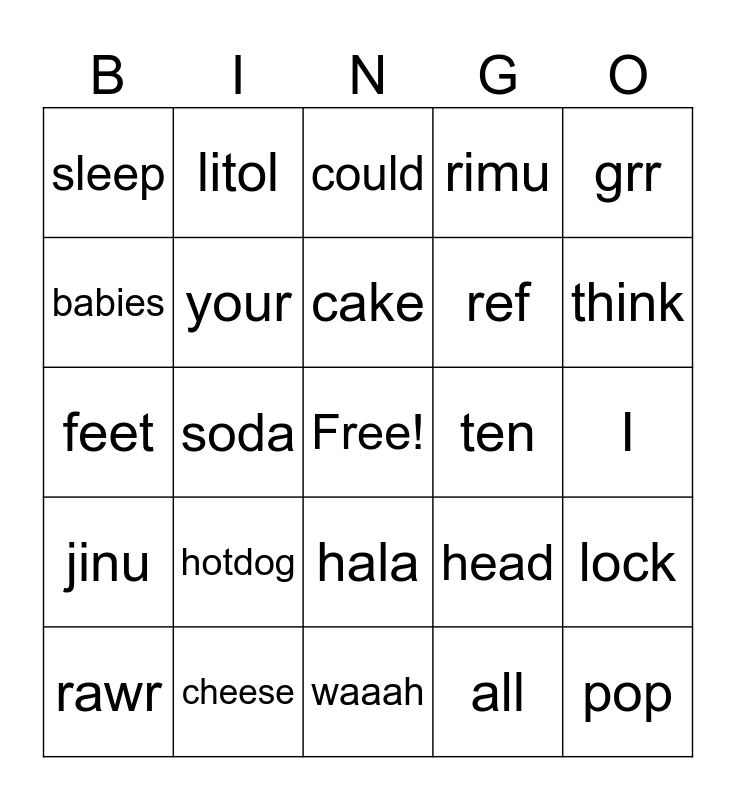 | B | I | N | G | O |
|---|---|---|---|---|
| sleep | litol | could | rimu | grr |
| babies | your | cake | ref | think |
| feet | soda | Free! | ten | I |
| jinu | hotdog | hala | head | lock |
| rawr | cheese | waaah | all | pop |